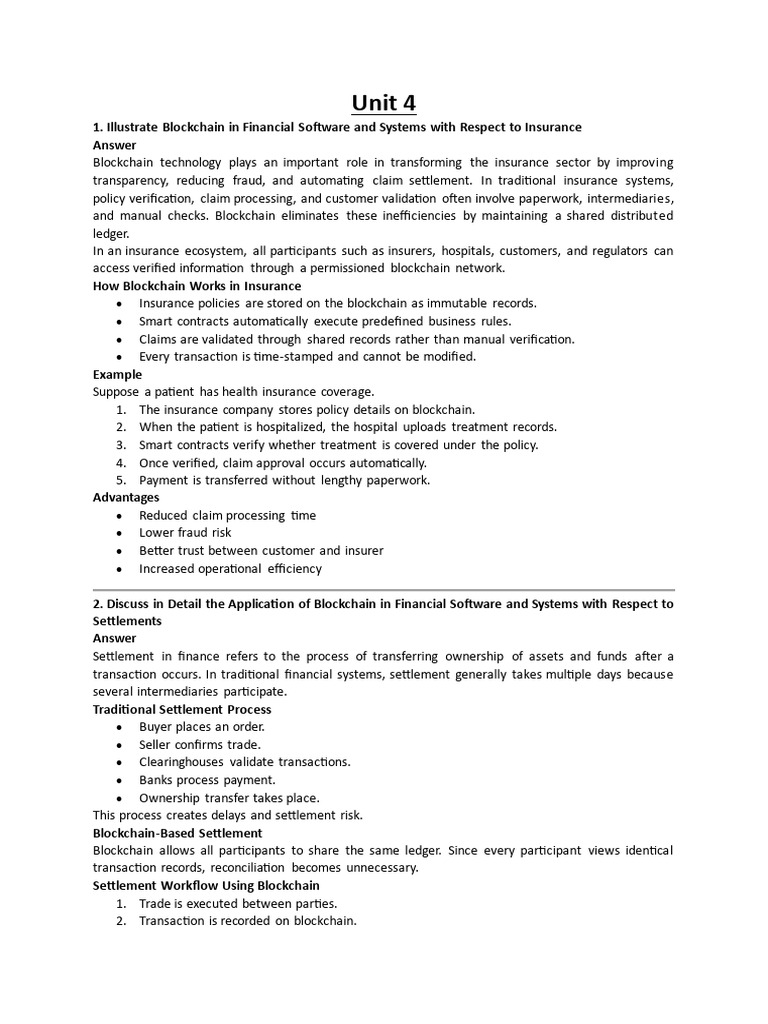 Unit 4

1. Illustrate Blockchain in Financial Software and Systems with Respect to Insurance

Answer

Blockchain technology plays an important role in transforming the insurance sector by improving transparency, reducing fraud, and automating claim settlement. In traditional insurance systems, policy verification, claim processing, and customer validation often involve paperwork, intermediaries, and manual checks. Blockchain eliminates these inefficiencies by maintaining a shared distributed ledger.

In an insurance ecosystem, all participants such as insurers, hospitals, customers, and regulators can access verified information through a permissioned blockchain network.

How Blockchain Works in Insurance

• Insurance policies are stored on the blockchain as immutable records.
• Smart contracts automatically execute predefined business rules.
• Claims are validated through shared records rather than manual verification.
• Every transaction is time-stamped and cannot be modified.

Example

Suppose a patient has health insurance coverage.

1. The insurance company stores policy details on blockchain.
2. When the patient is hospitalized, the hospital uploads treatment records.
3. Smart contracts verify whether treatment is covered under the policy.
4. Once verified, claim approval occurs automatically.
5. Payment is transferred without lengthy paperwork.

Advantages

• Reduced claim processing time
• Lower fraud risk
• Better trust between customer and insurer
• Increased operational efficiency

2. Discuss in Detail the Application of Blockchain in Financial Software and Systems with Respect to Settlements

Answer

Settlement in finance refers to the process of transferring ownership of assets and funds after a transaction occurs. In traditional financial systems, settlement generally takes multiple days because several intermediaries participate.

Traditional Settlement Process

• Buyer places an order.
• Seller confirms trade.
• Clearinghouses validate transactions.
• Banks process payment.
• Ownership transfer takes place.

This process creates delays and settlement risk.

Blockchain-Based Settlement

Blockchain allows all participants to share the same ledger. Since every participant views identical transaction records, reconciliation becomes unnecessary.

Settlement Workflow Using Blockchain

1. Trade is executed between parties.
2. Transaction is recorded on blockchain.